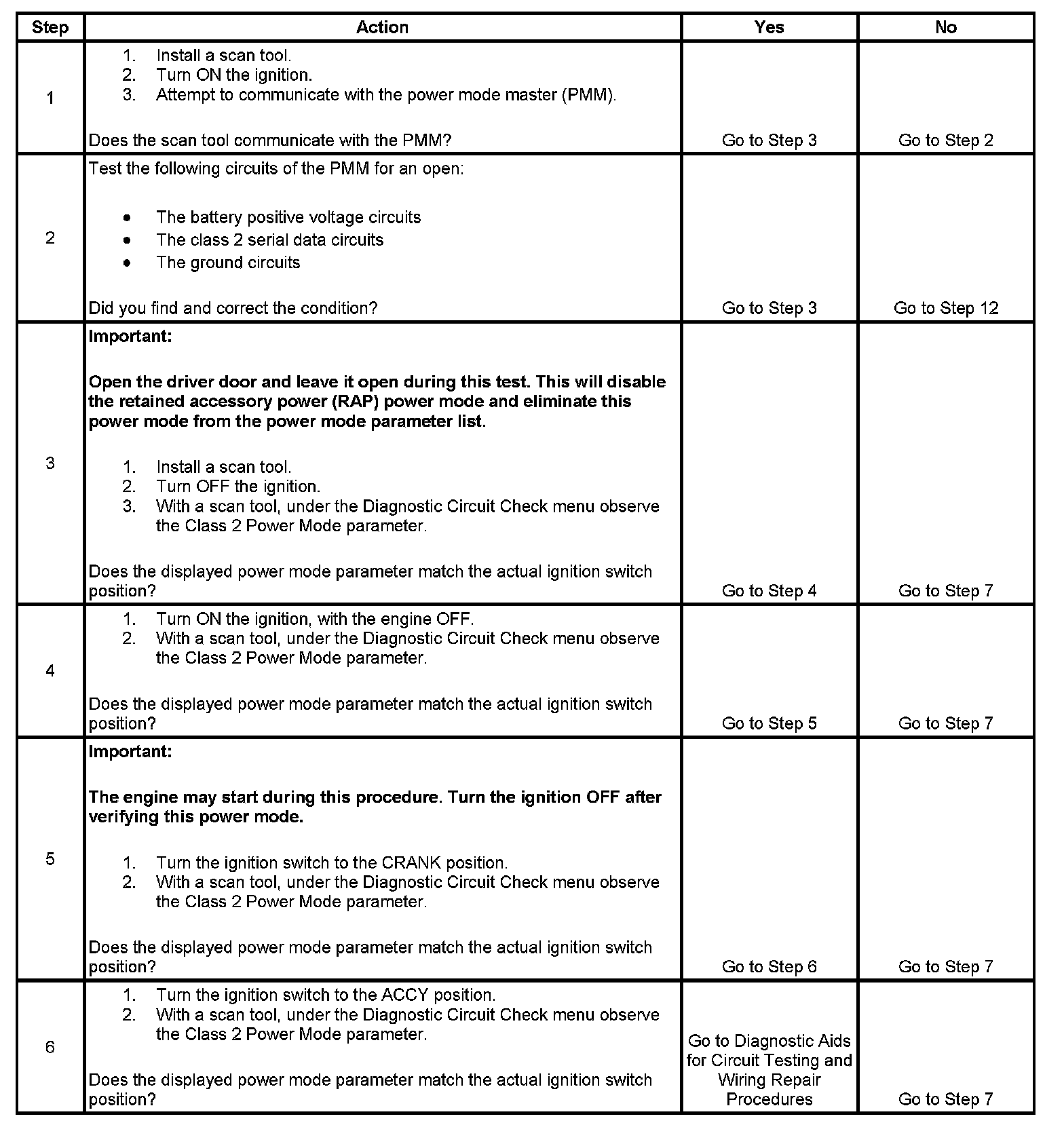 | Step | Action | Yes | No |
|---|---|---|---|
| 1 | 1. Install a scan tool. 2. Turn ON the ignition. 3. Attempt to communicate with the power mode master (PMM). Does the scan tool communicate with the PMM? | Go to Step 3 | Go to Step 2 |
| 2 | Test the following circuits of the PMM for an open: • The battery positive voltage circuits • The class 2 serial data circuits • The ground circuits Did you find and correct the condition? | Go to Step 3 | Go to Step 12 |
| 3 | **Important:** **Open the driver door and leave it open during this test. This will disable the retained accessory power (RAP) power mode and eliminate this power mode from the power mode parameter list.** 1. Install a scan tool. 2. Turn OFF the ignition. 3. With a scan tool, under the Diagnostic Circuit Check menu observe the Class 2 Power Mode parameter. Does the displayed power mode parameter match the actual ignition switch position? | Go to Step 4 | Go to Step 7 |
| 4 | 1. Turn ON the ignition, with the engine OFF. 2. With a scan tool, under the Diagnostic Circuit Check menu observe the Class 2 Power Mode parameter. Does the displayed power mode parameter match the actual ignition switch position? | Go to Step 5 | Go to Step 7 |
| 5 | **Important:** **The engine may start during this procedure. Turn the ignition OFF after verifying this power mode.** 1. Turn the ignition switch to the CRANK position. 2. With a scan tool, under the Diagnostic Circuit Check menu observe the Class 2 Power Mode parameter. Does the displayed power mode parameter match the actual ignition switch position? | Go to Step 6 | Go to Step 7 |
| 6 | 1. Turn the ignition switch to the ACCY position. 2. With a scan tool, under the Diagnostic Circuit Check menu observe the Class 2 Power Mode parameter. Does the displayed power mode parameter match the actual ignition switch position? | Go to Diagnostic Aids for Circuit Testing and Wiring Repair Procedures | Go to Step 7 |